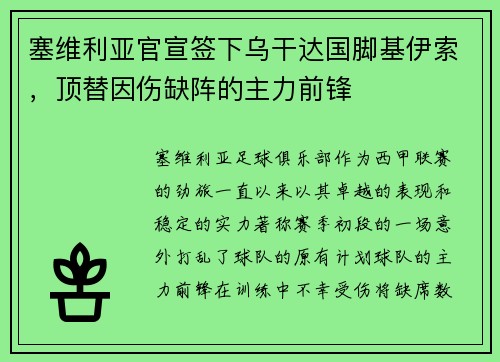 塞维利亚官宣签下乌干达国脚基伊索，顶替因伤缺阵的主力前锋

塞维利亚足球俱乐部作为西甲联赛的劲旅一直以来以其卓越的表现和稳定的实力著称赛季初段的一场意外打乱了球队的原有计划球队的主力前锋在训练中不幸受伤将缺席数